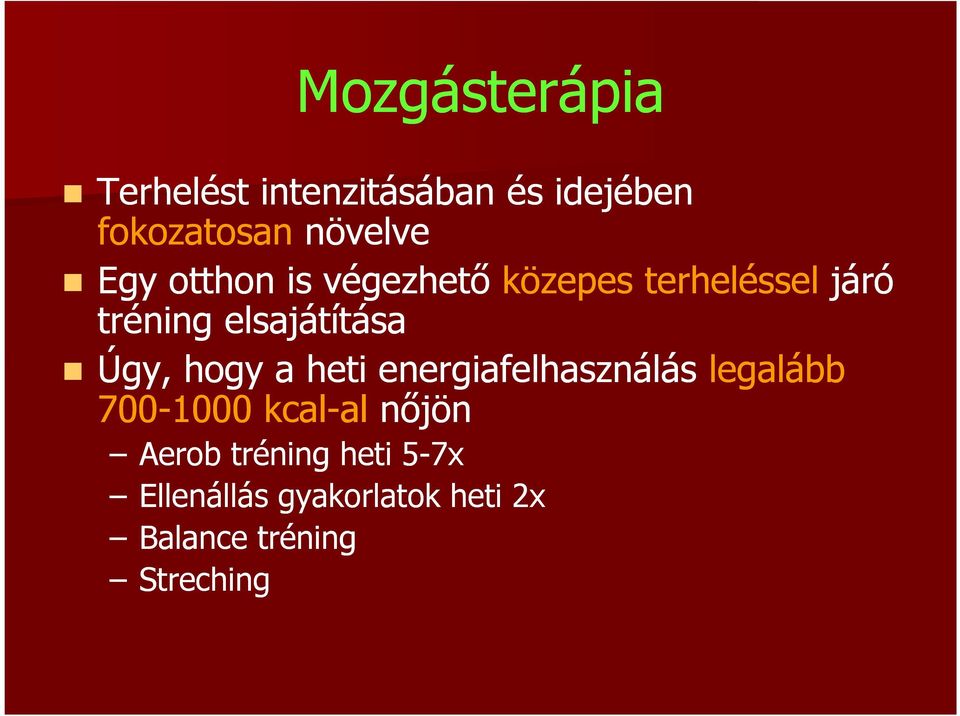 Mozgásterápia

Terhelést intenzitásában és idejében fokozatosan növelve

Egy otthon is végezhető közepes terheléssel járó tréning elsajátítása

Úgy, hogy a heti energiafelhasználás legalább 700-1000 kcal-al nőjön

– Aerob tréning heti 5-7x
– Ellenállás gyakorlatok heti 2x
– Balance tréning
– Streching